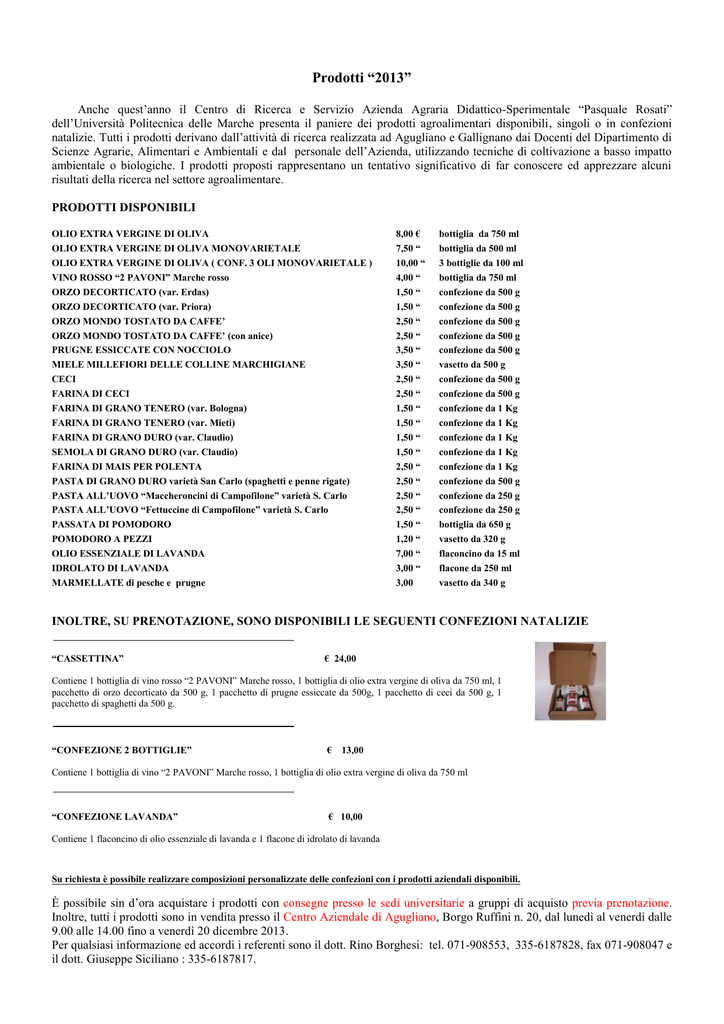 Prodotti “2013”

Anche quest’anno il Centro di Ricerca e Servizio Azienda Agraria Didattico-Sperimentale “Pasquale Rosati” dell’Università Politecnica delle Marche presenta il paniere dei prodotti agroalimentari disponibili, singoli o in confezioni natalizie. Tutti i prodotti derivano dall’attività di ricerca realizzata ad Agugliano e Gallignano dai Docenti del Dipartimento di Scienze Agrarie, Alimentari e Ambientali e dal personale dell’Azienda, utilizzando tecniche di coltivazione a basso impatto ambientale o biologiche. I prodotti proposti rappresentano un tentativo significativo di far conoscere ed apprezzare alcuni risultati della ricerca nel settore agroalimentare.

PRODOTTI DISPONIBILI

| | | |
|---|---|---|
| OLIO EXTRA VERGINE DI OLIVA | 8,00 € | bottiglia da 750 ml |
| OLIO EXTRA VERGINE DI OLIVA MONOVARIETALE | 7,50 “ | bottiglia da 500 ml |
| OLIO EXTRA VERGINE DI OLIVA ( CONF. 3 OLI MONOVARIETALE ) | 10,00 “ | 3 bottiglie da 100 ml |
| VINO ROSSO “2 PAVONI” Marche rosso | 4,00 “ | bottiglia da 750 ml |
| ORZO DECORTICATO (var. Erdas) | 1,50 “ | confezione da 500 g |
| ORZO DECORTICATO (var. Priora) | 1,50 “ | confezione da 500 g |
| ORZO MONDO TOSTATO DA CAFFE’ | 2,50 “ | confezione da 500 g |
| ORZO MONDO TOSTATO DA CAFFE’ (con anice) | 2,50 “ | confezione da 500 g |
| PRUGNE ESSICCATE CON NOCCIOLO | 3,50 “ | confezione da 500 g |
| MIELE MILLEFIORI DELLE COLLINE MARCHIGIANE | 3,50 “ | vasetto da 500 g |
| CECI | 2,50 “ | confezione da 500 g |
| FARINA DI CECI | 2,50 “ | confezione da 500 g |
| FARINA DI GRANO TENERO (var. Bologna) | 1,50 “ | confezione da 1 Kg |
| FARINA DI GRANO TENERO (var. Mieti) | 1,50 “ | confezione da 1 Kg |
| FARINA DI GRANO DURO (var. Claudio) | 1,50 “ | confezione da 1 Kg |
| SEMOLA DI GRANO DURO (var. Claudio) | 1,50 “ | confezione da 1 Kg |
| FARINA DI MAIS PER POLENTA | 2,50 “ | confezione da 1 Kg |
| PASTA DI GRANO DURO varietà San Carlo (spaghetti e penne rigate) | 2,50 “ | confezione da 500 g |
| PASTA ALL’UOVO “Maccheroncini di Campofilone” varietà S. Carlo | 2,50 “ | confezione da 250 g |
| PASTA ALL’UOVO “Fettuccine di Campofilone” varietà S. Carlo | 2,50 “ | confezione da 250 g |
| PASSATA DI POMODORO | 1,50 “ | bottiglia da 650 g |
| POMODORO A PEZZI | 1,20 “ | vasetto da 320 g |
| OLIO ESSENZIALE DI LAVANDA | 7,00 “ | flaconcino da 15 ml |
| IDROLATO DI LAVANDA | 3,00 “ | flacone da 250 ml |
| MARMELLATE di pesche e prugne | 3,00 | vasetto da 340 g |

INOLTRE, SU PRENOTAZIONE, SONO DISPONIBILI LE SEGUENTI CONFEZIONI NATALIZIE

“CASSETTINA” € 24,00

Contiene 1 bottiglia di vino rosso “2 PAVONI” Marche rosso, 1 bottiglia di olio extra vergine di oliva da 750 ml, 1 pacchetto di orzo decorticato da 500 g, 1 pacchetto di prugne essiccate da 500g, 1 pacchetto di ceci da 500 g, 1 pacchetto di spaghetti da 500 g.

“CONFEZIONE 2 BOTTIGLIE” € 13,00

Contiene 1 bottiglia di vino “2 PAVONI” Marche rosso, 1 bottiglia di olio extra vergine di oliva da 750 ml

“CONFEZIONE LAVANDA” € 10,00

Contiene 1 flaconcino di olio essenziale di lavanda e 1 flacone di idrolato di lavanda

Su richiesta è possibile realizzare composizioni personalizzate delle confezioni con i prodotti aziendali disponibili.

È possibile sin d’ora acquistare i prodotti con consegne presso le sedi universitarie a gruppi di acquisto previa prenotazione. Inoltre, tutti i prodotti sono in vendita presso il Centro Aziendale di Agugliano, Borgo Ruffini n. 20, dal lunedì al venerdì dalle 9.00 alle 14.00 fino a venerdì 20 dicembre 2013.
Per qualsiasi informazione ed accordi i referenti sono il dott. Rino Borghesi: tel. 071-908553, 335-6187828, fax 071-908047 e il dott. Giuseppe Siciliano : 335-6187817.